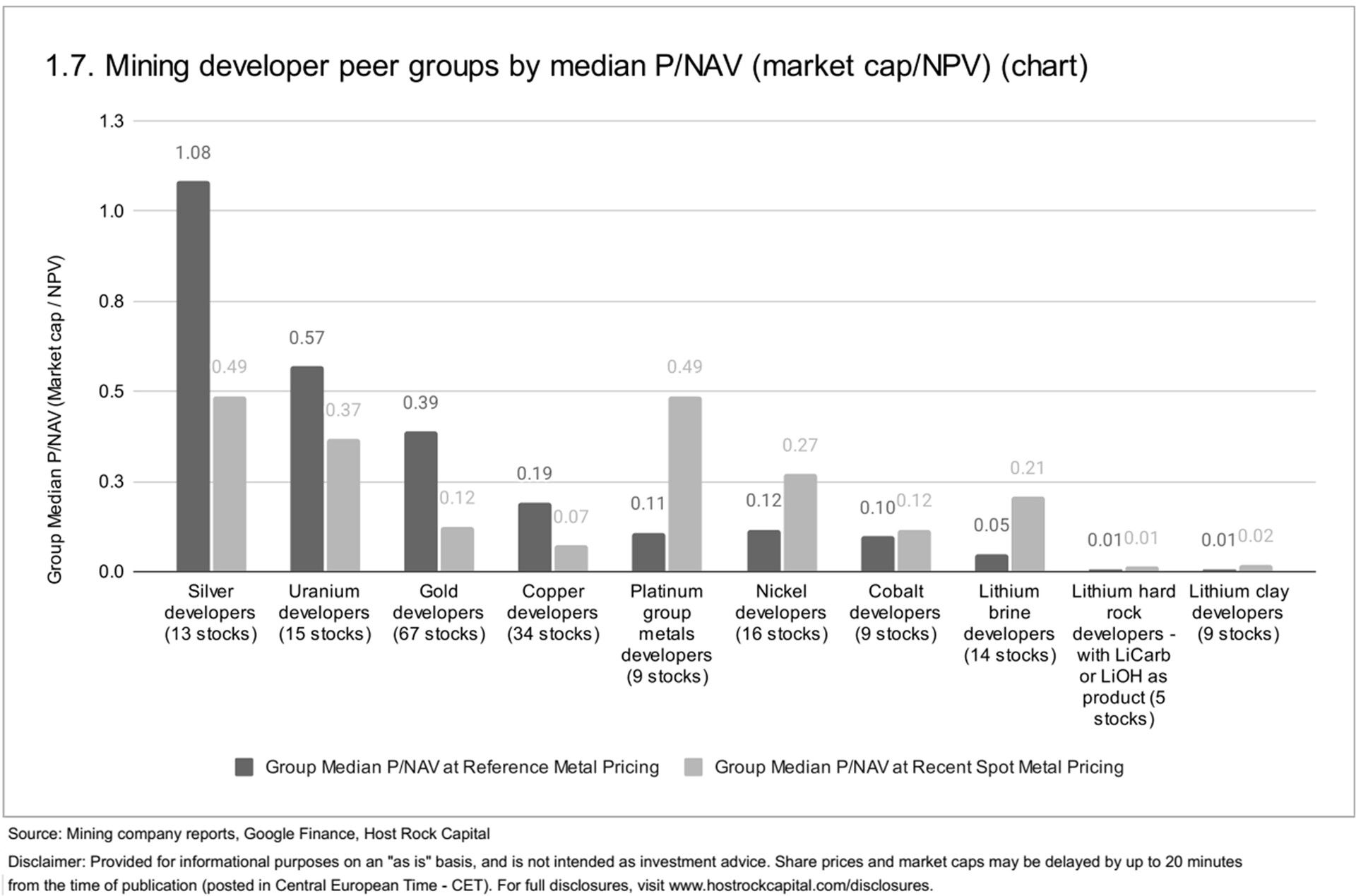 1.7. Mining developer peer groups by median P/NAV (market cap/NPV) (chart)

Group Median P/NAV (Market cap / NPV)

1.3
1.0
0.8
0.5
0.3
0.0

1.08
0.49
0.57
0.37
0.39
0.12
0.19
0.07
0.11
0.49
0.12
0.27
0.10
0.12
0.05
0.21
0.01
0.01
0.01
0.02

Silver developers (13 stocks)
Uranium developers (15 stocks)
Gold developers (67 stocks)
Copper developers (34 stocks)
Platinum group metals developers (9 stocks)
Nickel developers (16 stocks)
Cobalt developers (9 stocks)
Lithium brine developers (14 stocks)
Lithium hard rock developers - with LiCarb or LiOH as product (5 stocks)
Lithium clay developers (9 stocks)

Group Median P/NAV at Reference Metal Pricing
Group Median P/NAV at Recent Spot Metal Pricing

Source: Mining company reports, Google Finance, Host Rock Capital

Disclaimer: Provided for informational purposes on an "as is" basis, and is not intended as investment advice. Share prices and market caps may be delayed by up to 20 minutes from the time of publication (posted in Central European Time - CET). For full disclosures, visit www.hostrockcapital.com/disclosures.